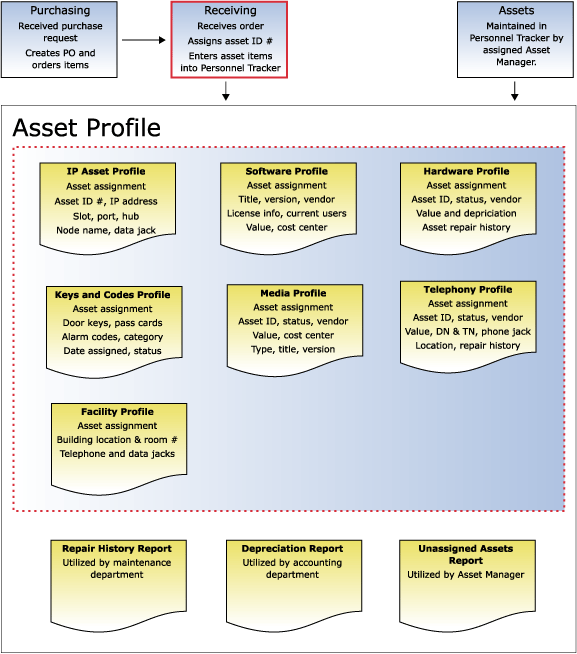 Purchasing
Received purchase request
Creates PO and orders items

Receiving
Receives order
Assigns asset ID #
Enters asset items into Personnel Tracker

Assets
Maintained in Personnel Tracker by assigned Asset Manager.

Asset Profile

IP Asset Profile
Asset assignment
Asset ID #, IP address
Slot, port, hub
Node name, data jack

Software Profile
Asset assignment
Title, version, vendor
License info, current users
Value, cost center

Hardware Profile
Asset assignment
Asset ID, status, vendor
Value and depriciation
Asset repair history

Keys and Codes Profile
Asset assignment
Door keys, pass cards
Alarm codes, category
Date assigned, status

Media Profile
Asset assignment
Asset ID, status, vendor
Value, cost center
Type, title, version

Telephony Profile
Asset assignment
Asset ID, status, vendor
Value, DN & TN, phone jack
Location, repair history

Facility Profile
Asset assignment
Building location & room #
Telephone and data jacks

Repair History Report
Utilized by maintenance department

Depreciation Report
Utilized by accounting department

Unassigned Assets Report
Utilized by Asset Manager